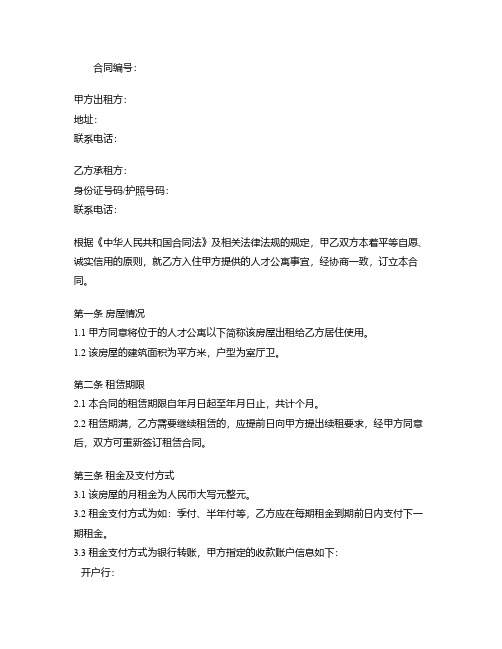 合同编号：

甲方出租方：
地址：
联系电话：

乙方承租方：
身份证号码/护照号码：
联系电话：

根据《中华人民共和国合同法》及相关法律法规的规定，甲乙双方本着平等自愿、诚实信用的原则，就乙方入住甲方提供的人才公寓事宜，经协商一致，订立本合同。

第一条 房屋情况
1.1 甲方同意将位于的人才公寓以下简称该房屋出租给乙方居住使用。
1.2 该房屋的建筑面积为平方米，户型为室厅卫。

第二条 租赁期限
2.1 本合同的租赁期限自年月日起至年月日止，共计个月。
2.2 租赁期满，乙方需要继续租赁的，应提前日向甲方提出续租要求，经甲方同意后，双方可重新签订租赁合同。

第三条 租金及支付方式
3.1 该房屋的月租金为人民币大写元整元。
3.2 租金支付方式为如：季付、半年付等，乙方应在每期租金到期前日内支付下一期租金。
3.3 租金支付方式为银行转账，甲方指定的收款账户信息如下：
开户行：